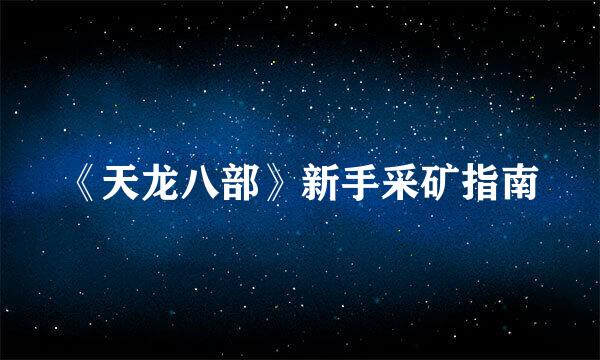 《天龙八部》新手采矿指南